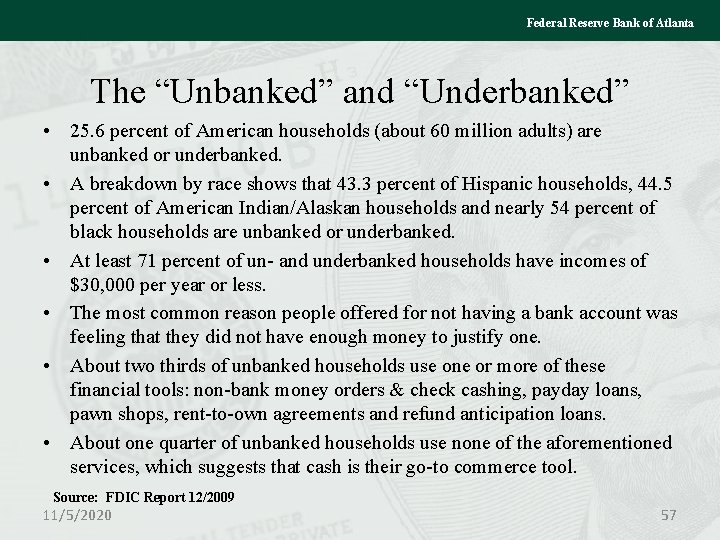 Federal Reserve Bank of Atlanta

The “Unbanked” and “Underbanked”

• 25.6 percent of American households (about 60 million adults) are unbanked or underbanked.
• A breakdown by race shows that 43.3 percent of Hispanic households, 44.5 percent of American Indian/Alaskan households and nearly 54 percent of black households are unbanked or underbanked.
• At least 71 percent of un- and underbanked households have incomes of $30,000 per year or less.
• The most common reason people offered for not having a bank account was feeling that they did not have enough money to justify one.
• About two thirds of unbanked households use one or more of these financial tools: non-bank money orders & check cashing, payday loans, pawn shops, rent-to-own agreements and refund anticipation loans.
• About one quarter of unbanked households use none of the aforementioned services, which suggests that cash is their go-to commerce tool.

Source: FDIC Report 12/2009

11/5/2020

57